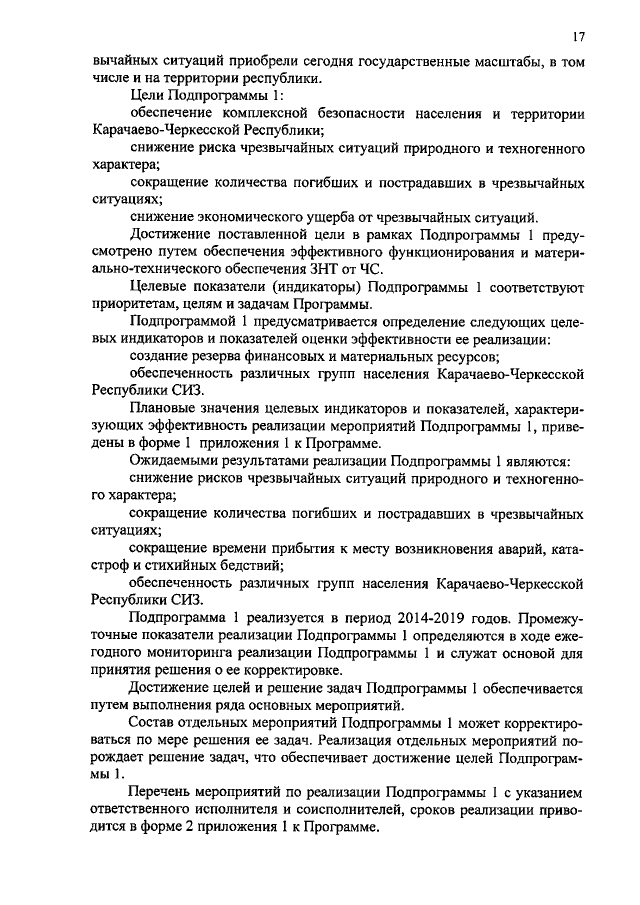 17

вычайных ситуаций приобрели сегодня государственные масштабы, в том числе и на территории республики.

Цели Подпрограммы 1:

обеспечение комплексной безопасности населения и территории Карачаево-Черкесской Республики;

снижение риска чрезвычайных ситуаций природного и техногенного характера;

сокращение количества погибших и пострадавших в чрезвычайных ситуациях;

снижение экономического ущерба от чрезвычайных ситуаций.

Достижение поставленной цели в рамках Подпрограммы 1 предусмотрено путем обеспечения эффективного функционирования и материально-технического обеспечения ЗНТ от ЧС.

Целевые показатели (индикаторы) Подпрограммы 1 соответствуют приоритетам, целям и задачам Программы.

Подпрограммой 1 предусматривается определение следующих целевых индикаторов и показателей оценки эффективности ее реализации:

создание резерва финансовых и материальных ресурсов;

обеспеченность различных групп населения Карачаево-Черкесской Республики СИЗ.

Плановые значения целевых индикаторов и показателей, характеризующих эффективность реализации мероприятий Подпрограммы 1, приведены в форме 1 приложения 1 к Программе.

Ожидаемыми результатами реализации Подпрограммы 1 являются:

снижение рисков чрезвычайных ситуаций природного и техногенного характера;

сокращение количества погибших и пострадавших в чрезвычайных ситуациях;

сокращение времени прибытия к месту возникновения аварий, катастроф и стихийных бедствий;

обеспеченность различных групп населения Карачаево-Черкесской Республики СИЗ.

Подпрограмма 1 реализуется в период 2014-2019 годов. Промежуточные показатели реализации Подпрограммы 1 определяются в ходе ежегодного мониторинга реализации Подпрограммы 1 и служат основой для принятия решения о ее корректировке.

Достижение целей и решение задач Подпрограммы 1 обеспечивается путем выполнения ряда основных мероприятий.

Состав отдельных мероприятий Подпрограммы 1 может корректироваться по мере решения ее задач. Реализация отдельных мероприятий порождает решение задач, что обеспечивает достижение целей Подпрограммы 1.

Перечень мероприятий по реализации Подпрограммы 1 с указанием ответственного исполнителя и соисполнителей, сроков реализации приводится в форме 2 приложения 1 к Программе.